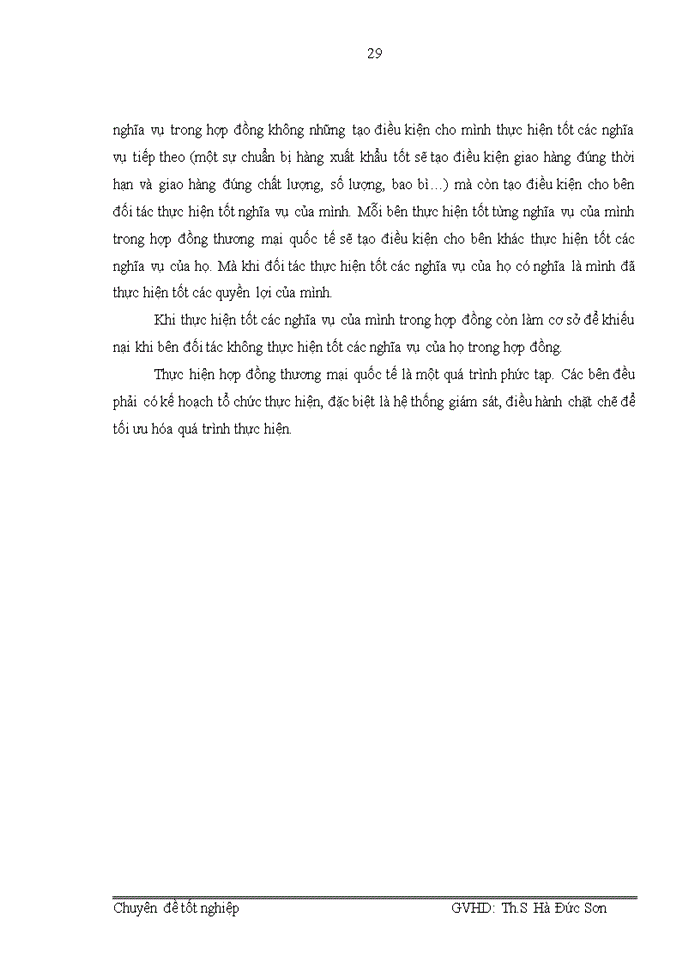 29

nghĩa vụ trong hợp đồng không những tạo điều kiện cho mình thực hiện tốt các nghĩa vụ tiếp theo (một sự chuẩn bị hàng xuất khẩu tốt sẽ tạo điều kiện giao hàng đúng thời hạn và giao hàng đúng chất lượng, số lượng, bao bì…) mà còn tạo điều kiện cho bên đối tác thực hiện tốt nghĩa vụ của mình. Mỗi bên thực hiện tốt từng nghĩa vụ của mình trong hợp đồng thương mại quốc tế sẽ tạo điều kiện cho bên khác thực hiện tốt các nghĩa vụ của họ. Mà khi đối tác thực hiện tốt các nghĩa vụ của họ có nghĩa là mình đã thực hiện tốt các quyền lợi của mình.

Khi thực hiện tốt các nghĩa vụ của mình trong hợp đồng còn làm cơ sở để khiếu nại khi bên đối tác không thực hiện tốt các nghĩa vụ của họ trong hợp đồng.

Thực hiện hợp đồng thương mại quốc tế là một quá trình phức tạp. Các bên đều phải có kế hoạch tổ chức thực hiện, đặc biệt là hệ thống giám sát, điều hành chặt chẽ để tối ưu hóa quá trình thực hiện.

Chuyên đề tốt nghiệp GVHD: Th.S Hà Đức Sơn